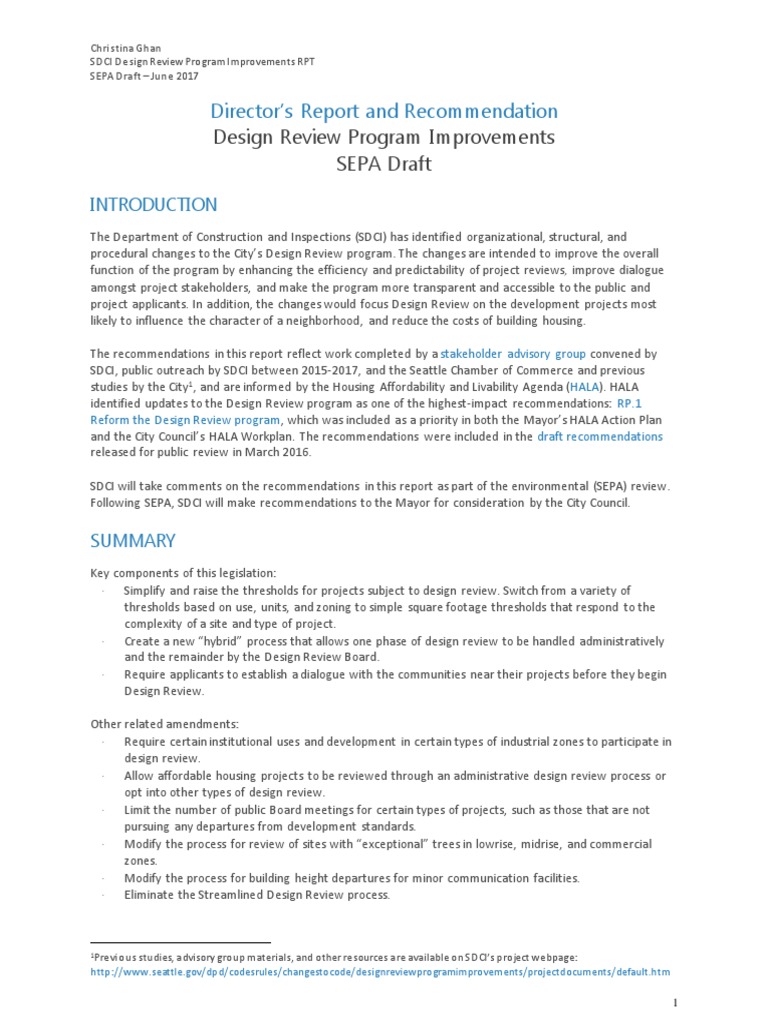 Christina Ghan
SDCI Design Review Program Improvements RPT
SEPA Draft – June 2017

Director's Report and Recommendation
Design Review Program Improvements
SEPA Draft

INTRODUCTION

The Department of Construction and Inspections (SDCI) has identified organizational, structural, and procedural changes to the City's Design Review program. The changes are intended to improve the overall function of the program by enhancing the efficiency and predictability of project reviews, improve dialogue amongst project stakeholders, and make the program more transparent and accessible to the public and project applicants. In addition, the changes would focus Design Review on the development projects most likely to influence the character of a neighborhood, and reduce the costs of building housing.

The recommendations in this report reflect work completed by a stakeholder advisory group convened by SDCI, public outreach by SDCI between 2015-2017, and the Seattle Chamber of Commerce and previous studies by the City$^1$, and are informed by the Housing Affordability and Livability Agenda (HALA). HALA identified updates to the Design Review program as one of the highest-impact recommendations: RP.1 Reform the Design Review program, which was included as a priority in both the Mayor's HALA Action Plan and the City Council's HALA Workplan. The recommendations were included in the draft recommendations released for public review in March 2016.

SDCI will take comments on the recommendations in this report as part of the environmental (SEPA) review. Following SEPA, SDCI will make recommendations to the Mayor for consideration by the City Council.

SUMMARY

Key components of this legislation:
· Simplify and raise the thresholds for projects subject to design review. Switch from a variety of thresholds based on use, units, and zoning to simple square footage thresholds that respond to the complexity of a site and type of project.
· Create a new "hybrid" process that allows one phase of design review to be handled administratively and the remainder by the Design Review Board.
· Require applicants to establish a dialogue with the communities near their projects before they begin Design Review.

Other related amendments:
· Require certain institutional uses and development in certain types of industrial zones to participate in design review.
· Allow affordable housing projects to be reviewed through an administrative design review process or opt into other types of design review.
· Limit the number of public Board meetings for certain types of projects, such as those that are not pursuing any departures from development standards.
· Modify the process for review of sites with "exceptional" trees in lowrise, midrise, and commercial zones.
· Modify the process for building height departures for minor communication facilities.
· Eliminate the Streamlined Design Review process.

$^1$Previous studies, advisory group materials, and other resources are available on SDCI's project webpage: http://www.seattle.gov/dpd/codesrules/changestocode/designreviewprogramimprovements/projectdocuments/default.htm

1